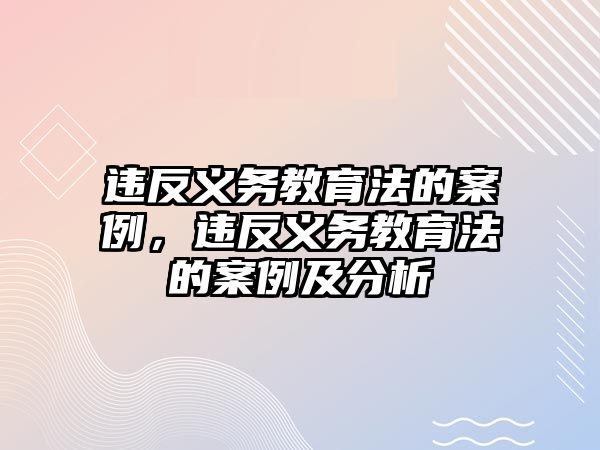 违反义务教育法的案例，违反义务教育法的案例及分析